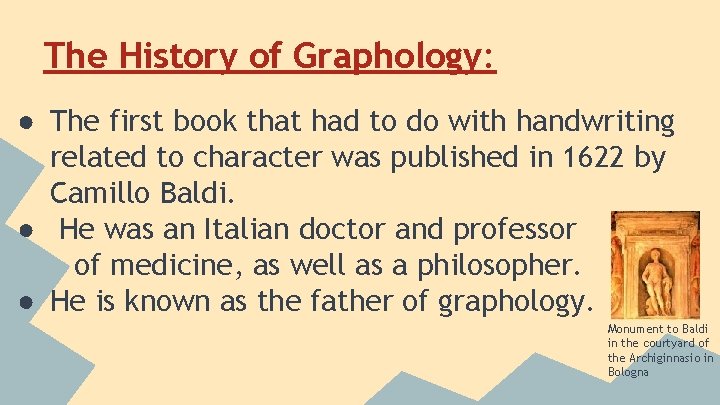 The History of Graphology:

● The first book that had to do with handwriting related to character was published in 1622 by Camillo Baldi.
● He was an Italian doctor and professor of medicine, as well as a philosopher.
● He is known as the father of graphology.

Monument to Baldi in the courtyard of the Archiginnasio in Bologna